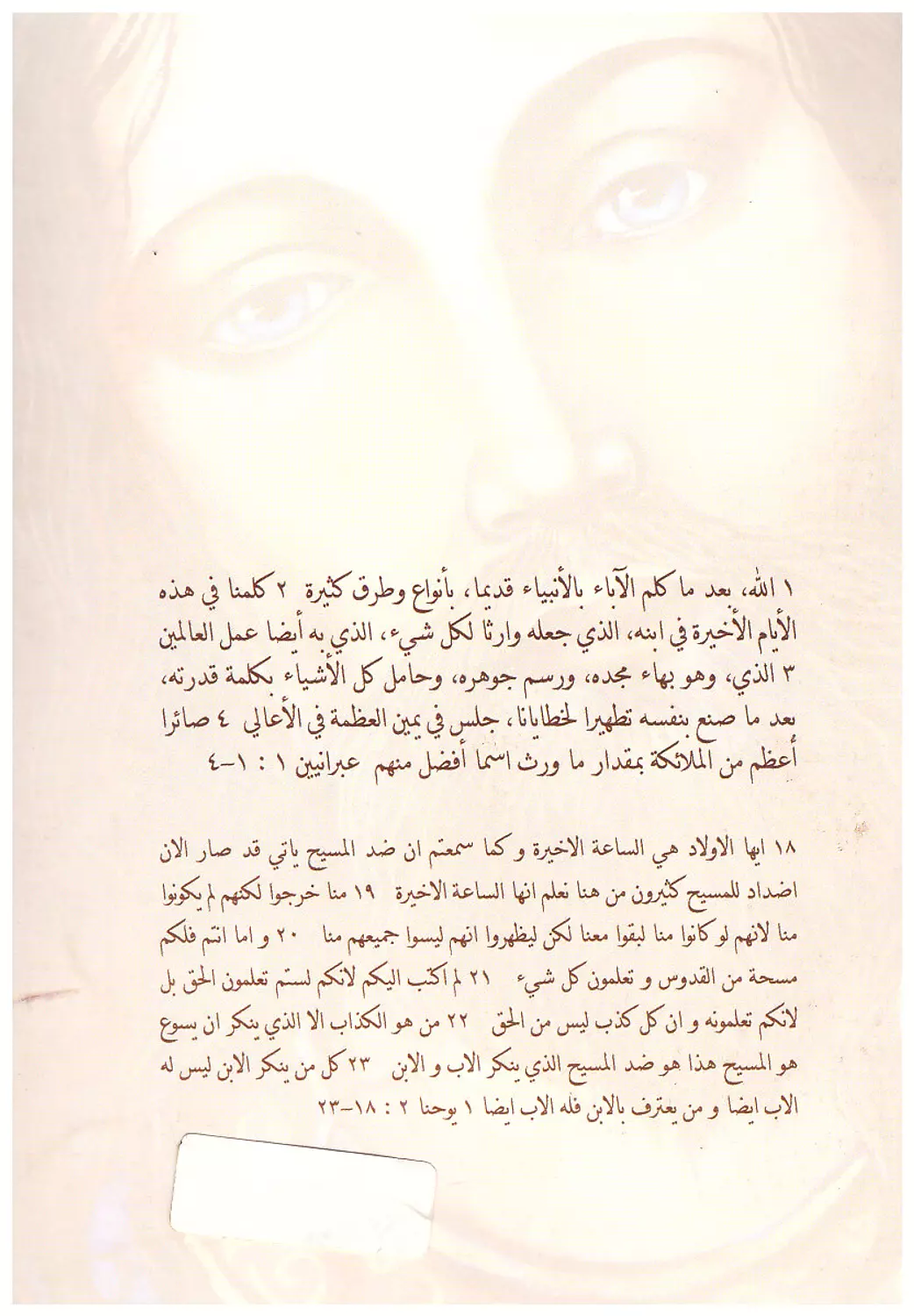 ١ الله، بعد ما كلم الآباء بالأنبياء قديما، بأنواع وطرق كثيرة ٢ كلمنا في هذه الأيام الأخيرة في ابنه، الذي جعله وارثا لكل شيء، الذي به أيضا عمل العالمين ٣ الذي، وهو بهاء مجده، ورسم جوهره، وحامل كل الأشياء بكلمة قدرته، بعد ما صنع بنفسه تطهيرا لخطايانا، جلس في يمين العظمة في الأعالي ٤ صائرا أعظم من الملائكة بمقدار ما ورث اسما أفضل منهم عبرانيين ١ : ١-٤

١٨ ايها الاولاد هي الساعة الاخيرة و كما سمعتم ان ضد المسيح ياتي قد صار الان اضداد للمسيح كثيرون من هنا نعلم انها الساعة الاخيرة ١٩ منا خرجوا لكنهم لم يكونوا منا لانهم لو كانوا منا لبقوا معنا لكن ليظهروا انهم ليسوا جميعهم منا ٢٠ و اما انتم فلكم مسحة من القدوس و تعلمون كل شيء ٢١ لم اكتب اليكم لانكم لستم تعلمون الحق بل لانكم تعلمونه و ان كل كذب ليس من الحق ٢٢ من هو الكذاب الا الذي ينكر ان يسوع هو المسيح هذا هو ضد المسيح الذي ينكر الاب و الابن ٢٣ كل من ينكر الابن ليس له الاب ايضا و من يعترف بالابن فله الاب ايضا ١ يوحنا ٢ : ١٨-٢٣